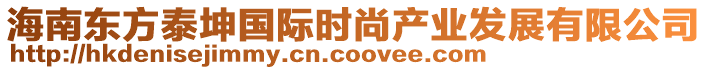 海南东方泰坤国际时尚产业发展有限公司
http://hkdenisejimmy.cn.coovee.com